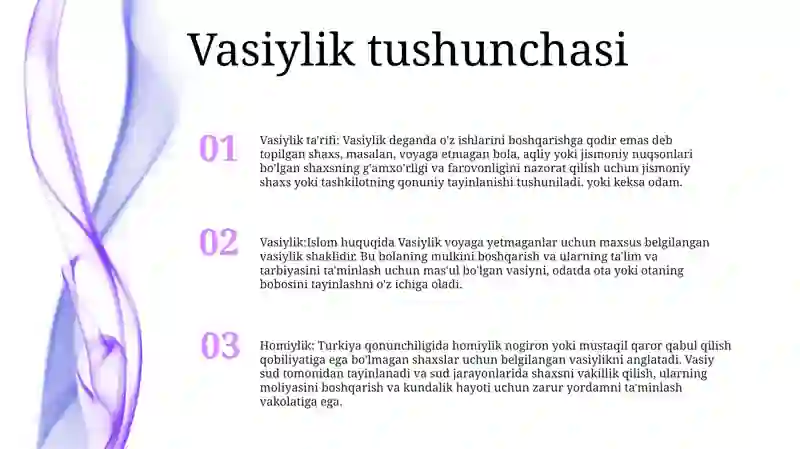 Vasiylik tushunchasi

01

Vasiylik ta'rifi: Vasiylik deganda o'z ishlarini boshqarishga qodir emas deb topilgan shaxs, masalan, voyaga etmagan bola, aqliy yoki jismoniy nuqsonlari bo'lgan shaxsning g'amxo'rligi va farovonligini nazorat qilish uchun jismoniy shaxs yoki tashkilotning qonuniy tayinlanishi tushuniladi. yoki keksa odam.

02

Vasiylik:Islom huquqida Vasiylik voyaga yetmaganlar uchun maxsus belgilangan vasiylik shaklidir. Bu bolaning mulkini boshqarish va ularning ta'lim va tarbiyasini ta'minlash uchun mas'ul bo'lgan vasiyni, odatda ota yoki otaning bobosini tayinlashni o'z ichiga oladi.

03

Homiylik: Turkiya qonunchiligida homiylik nogiron yoki mustaqil qaror qabul qilish qobiliyatiga ega bo'lmagan shaxslar uchun belgilangan vasiylikni anglatadi. Vasiy sud tomonidan tayinlanadi va sud jarayonlarida shaxsni vakillik qilish, ularning moliyasini boshqarish va kundalik hayoti uchun zarur yordamni ta'minlash vakolatiga ega.